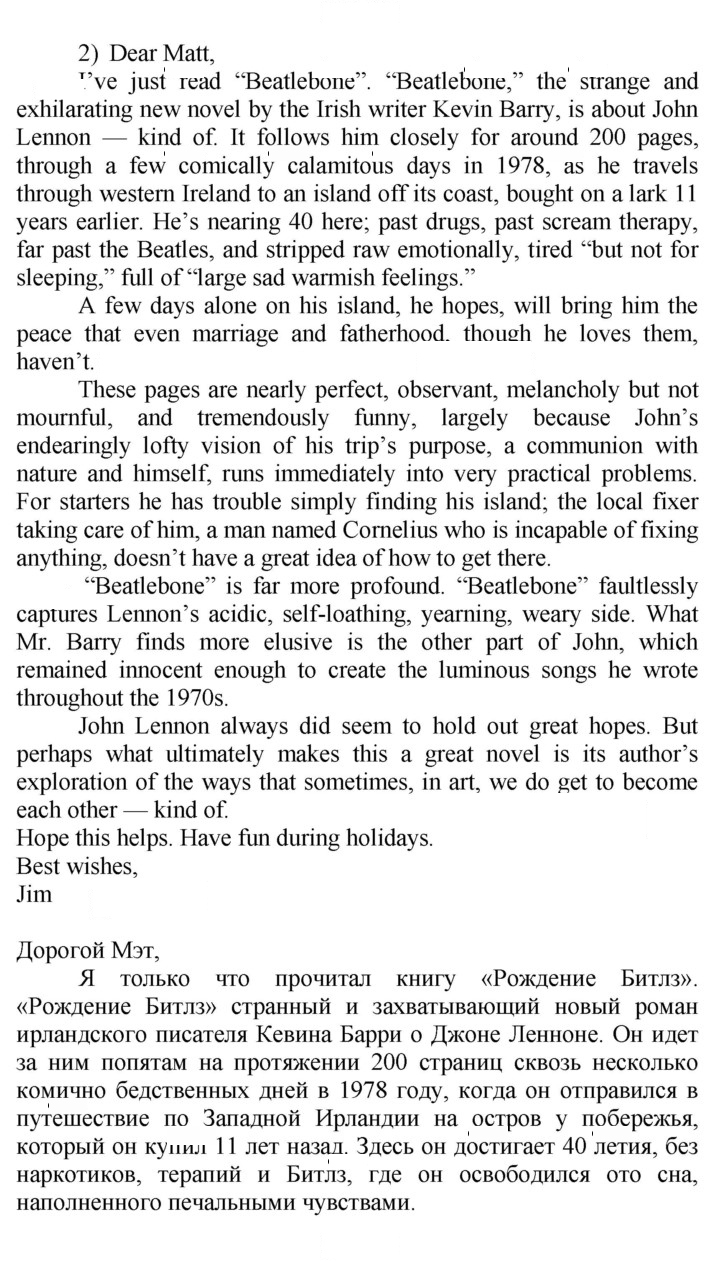 2) Dear Matt,

I've just read "Beatlebone". "Beatlebone," the strange and exhilarating new novel by the Irish writer Kevin Barry, is about John Lennon — kind of. It follows him closely for around 200 pages, through a few comically calamitous days in 1978, as he travels through western Ireland to an island off its coast, bought on a lark 11 years earlier. He's nearing 40 here; past drugs, past scream therapy, far past the Beatles, and stripped raw emotionally, tired "but not for sleeping," full of "large sad warmish feelings."

A few days alone on his island, he hopes, will bring him the peace that even marriage and fatherhood, though he loves them, haven't.

These pages are nearly perfect, observant, melancholy but not mournful, and tremendously funny, largely because John's endearingly lofty vision of his trip's purpose, a communion with nature and himself, runs immediately into very practical problems. For starters he has trouble simply finding his island; the local fixer taking care of him, a man named Cornelius who is incapable of fixing anything, doesn't have a great idea of how to get there.

"Beatlebone" is far more profound. "Beatlebone" faultlessly captures Lennon's acidic, self-loathing, yearning, weary side. What Mr. Barry finds more elusive is the other part of John, which remained innocent enough to create the luminous songs he wrote throughout the 1970s.

John Lennon always did seem to hold out great hopes. But perhaps what ultimately makes this a great novel is its author's exploration of the ways that sometimes, in art, we do get to become each other — kind of.

Hope this helps. Have fun during holidays.
Best wishes,
Jim

Дорогой Мэт,

Я только что прочитал книгу «Рождение Битлз». «Рождение Битлз» странный и захватывающий новый роман ирландского писателя Кевина Барри о Джоне Ленноне. Он идет за ним попятам на протяжении 200 страниц сквозь несколько комично бедственных дней в 1978 году, когда он отправился в путешествие по Западной Ирландии на остров у побережья, который он купил 11 лет назад. Здесь он достигает 40 летия, без наркотиков, терапий и Битлз, где он освободился ото сна, наполненного печальными чувствами.